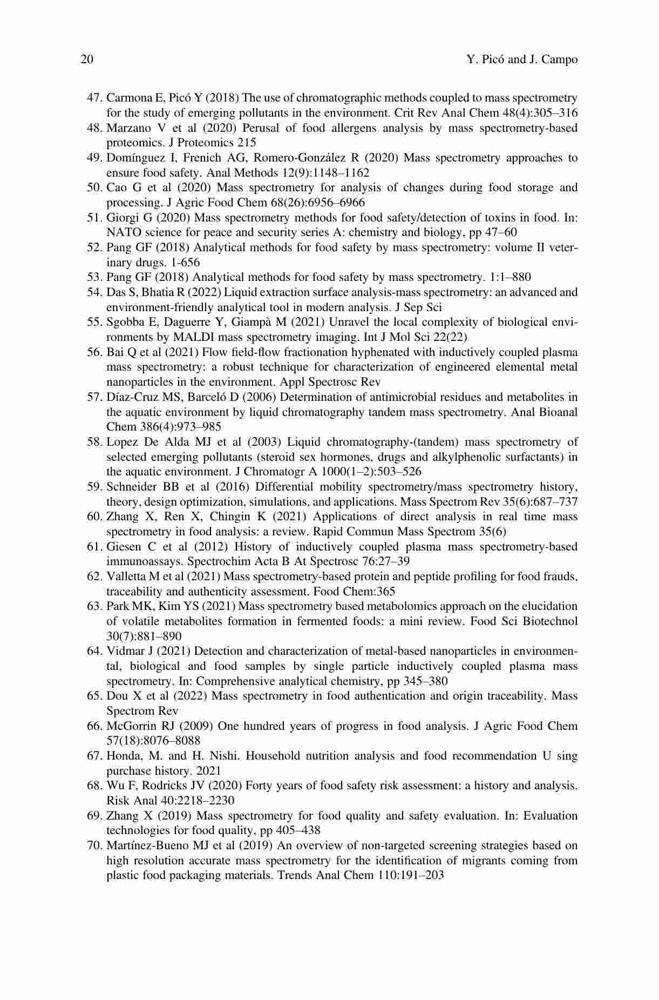 20 Y. Picó and J. Campo

47. Carmona E, Picó Y (2018) The use of chromatographic methods coupled to mass spectrometry for the study of emerging pollutants in the environment. Crit Rev Anal Chem 48(4):305–316
48. Marzano V et al (2020) Perusal of food allergens analysis by mass spectrometry-based proteomics. J Proteomics 215
49. Domínguez I, Frenich AG, Romero-González R (2020) Mass spectrometry approaches to ensure food safety. Anal Methods 12(9):1148–1162
50. Cao G et al (2020) Mass spectrometry for analysis of changes during food storage and processing. J Agric Food Chem 68(26):6956–6966
51. Giorgi G (2020) Mass spectrometry methods for food safety/detection of toxins in food. In: NATO science for peace and security series A: chemistry and biology, pp 47–60
52. Pang GF (2018) Analytical methods for food safety by mass spectrometry: volume II veterinary drugs. 1-656
53. Pang GF (2018) Analytical methods for food safety by mass spectrometry. 1:1–880
54. Das S, Bhatia R (2022) Liquid extraction surface analysis-mass spectrometry: an advanced and environment-friendly analytical tool in modern analysis. J Sep Sci
55. Sgobba E, Daguerre Y, Giampà M (2021) Unravel the local complexity of biological environments by MALDI mass spectrometry imaging. Int J Mol Sci 22(22)
56. Bai Q et al (2021) Flow field-flow fractionation hyphenated with inductively coupled plasma mass spectrometry: a robust technique for characterization of engineered elemental metal nanoparticles in the environment. Appl Spectrosc Rev
57. Díaz-Cruz MS, Barceló D (2006) Determination of antimicrobial residues and metabolites in the aquatic environment by liquid chromatography tandem mass spectrometry. Anal Bioanal Chem 386(4):973–985
58. Lopez De Alda MJ et al (2003) Liquid chromatography-(tandem) mass spectrometry of selected emerging pollutants (steroid sex hormones, drugs and alkylphenolic surfactants) in the aquatic environment. J Chromatogr A 1000(1–2):503–526
59. Schneider BB et al (2016) Differential mobility spectrometry/mass spectrometry history, theory, design optimization, simulations, and applications. Mass Spectrom Rev 35(6):687–737
60. Zhang X, Ren X, Chingin K (2021) Applications of direct analysis in real time mass spectrometry in food analysis: a review. Rapid Commun Mass Spectrom 35(6)
61. Giesen C et al (2012) History of inductively coupled plasma mass spectrometry-based immunoassays. Spectrochim Acta B At Spectrosc 76:27–39
62. Valletta M et al (2021) Mass spectrometry-based protein and peptide profiling for food frauds, traceability and authenticity assessment. Food Chem:365
63. Park MK, Kim YS (2021) Mass spectrometry based metabolomics approach on the elucidation of volatile metabolites formation in fermented foods: a mini review. Food Sci Biotechnol 30(7):881–890
64. Vidmar J (2021) Detection and characterization of metal-based nanoparticles in environmental, biological and food samples by single particle inductively coupled plasma mass spectrometry. In: Comprehensive analytical chemistry, pp 345–380
65. Dou X et al (2022) Mass spectrometry in food authentication and origin traceability. Mass Spectrom Rev
66. McGorrin RJ (2009) One hundred years of progress in food analysis. J Agric Food Chem 57(18):8076–8088
67. Honda, M. and H. Nishi. Household nutrition analysis and food recommendation U sing purchase history. 2021
68. Wu F, Rodricks JV (2020) Forty years of food safety risk assessment: a history and analysis. Risk Anal 40:2218–2230
69. Zhang X (2019) Mass spectrometry for food quality and safety evaluation. In: Evaluation technologies for food quality, pp 405–438
70. Martínez-Bueno MJ et al (2019) An overview of non-targeted screening strategies based on high resolution accurate mass spectrometry for the identification of migrants coming from plastic food packaging materials. Trends Anal Chem 110:191–203